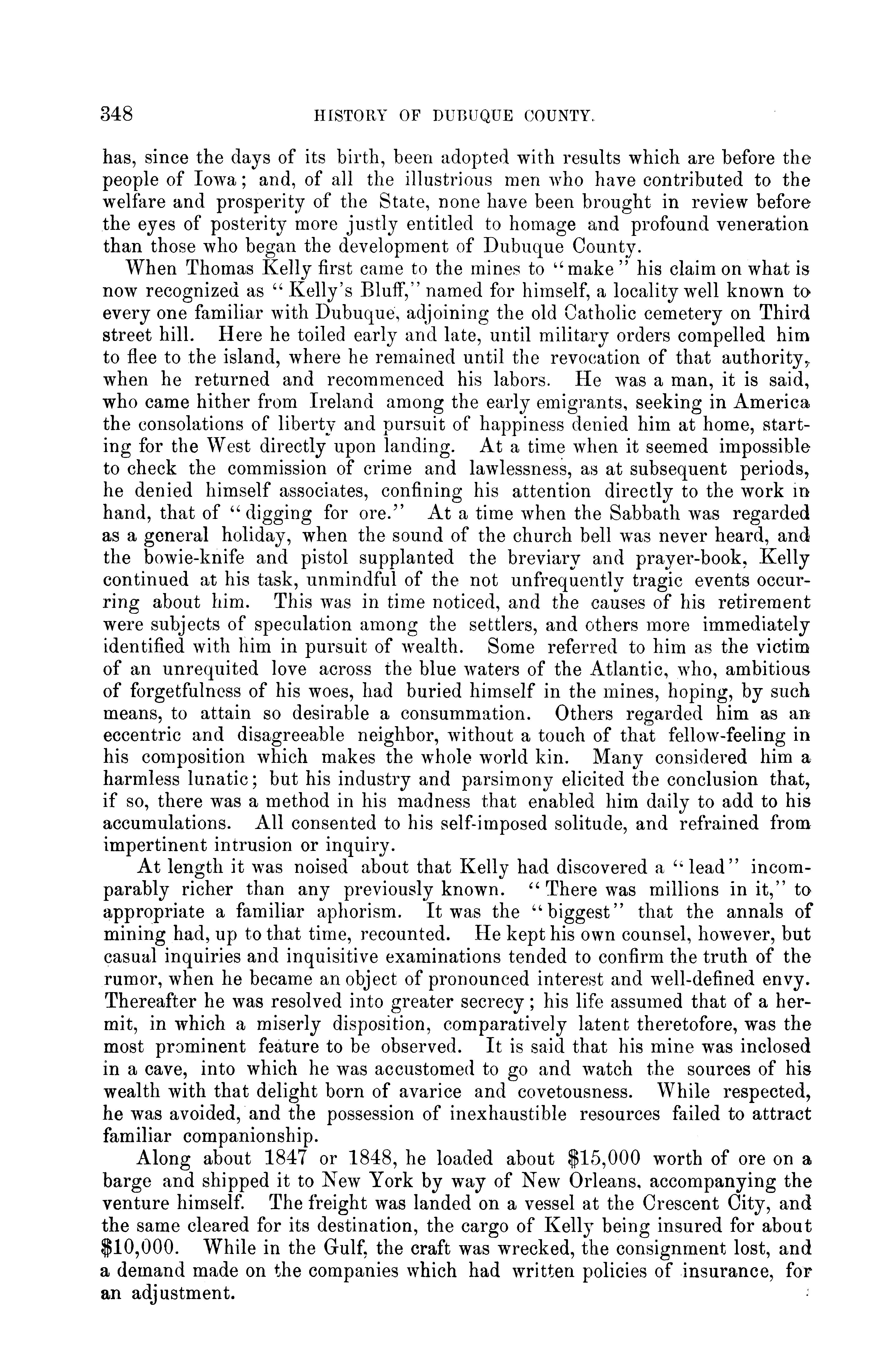 348 HISTORY OF DUBUQUE COUNTY.

has, since the days of its birth, been adopted with results which are before the people of Iowa; and, of all the illustrious men who have contributed to the welfare and prosperity of the State, none have been brought in review before the eyes of posterity more justly entitled to homage and profound veneration than those who began the development of Dubuque County.

When Thomas Kelly first came to the mines to "make" his claim on what is now recognized as "Kelly's Bluff," named for himself, a locality well known to every one familiar with Dubuque, adjoining the old Catholic cemetery on Third street hill. Here he toiled early and late, until military orders compelled him to flee to the island, where he remained until the revocation of that authority, when he returned and recommenced his labors. He was a man, it is said, who came hither from Ireland among the early emigrants, seeking in America the consolations of liberty and pursuit of happiness denied him at home, starting for the West directly upon landing. At a time when it seemed impossible to check the commission of crime and lawlessness, as at subsequent periods, he denied himself associates, confining his attention directly to the work in hand, that of "digging for ore." At a time when the Sabbath was regarded as a general holiday, when the sound of the church bell was never heard, and the bowie-knife and pistol supplanted the breviary and prayer-book, Kelly continued at his task, unmindful of the not unfrequently tragic events occurring about him. This was in time noticed, and the causes of his retirement were subjects of speculation among the settlers, and others more immediately identified with him in pursuit of wealth. Some referred to him as the victim of an unrequited love across the blue waters of the Atlantic, who, ambitious of forgetfulness of his woes, had buried himself in the mines, hoping, by such means, to attain so desirable a consummation. Others regarded him as an eccentric and disagreeable neighbor, without a touch of that fellow-feeling in his composition which makes the whole world kin. Many considered him a harmless lunatic; but his industry and parsimony elicited the conclusion that, if so, there was a method in his madness that enabled him daily to add to his accumulations. All consented to his self-imposed solitude, and refrained from impertinent intrusion or inquiry.

At length it was noised about that Kelly had discovered a "lead" incomparably richer than any previously known. "There was millions in it," to appropriate a familiar aphorism. It was the "biggest" that the annals of mining had, up to that time, recounted. He kept his own counsel, however, but casual inquiries and inquisitive examinations tended to confirm the truth of the rumor, when he became an object of pronounced interest and well-defined envy. Thereafter he was resolved into greater secrecy; his life assumed that of a hermit, in which a miserly disposition, comparatively latent theretofore, was the most prominent feature to be observed. It is said that his mine was inclosed in a cave, into which he was accustomed to go and watch the sources of his wealth with that delight born of avarice and covetousness. While respected, he was avoided, and the possession of inexhaustible resources failed to attract familiar companionship.

Along about 1847 or 1848, he loaded about $15,000 worth of ore on a barge and shipped it to New York by way of New Orleans, accompanying the venture himself. The freight was landed on a vessel at the Crescent City, and the same cleared for its destination, the cargo of Kelly being insured for about $10,000. While in the Gulf, the craft was wrecked, the consignment lost, and a demand made on the companies which had written policies of insurance, for an adjustment.